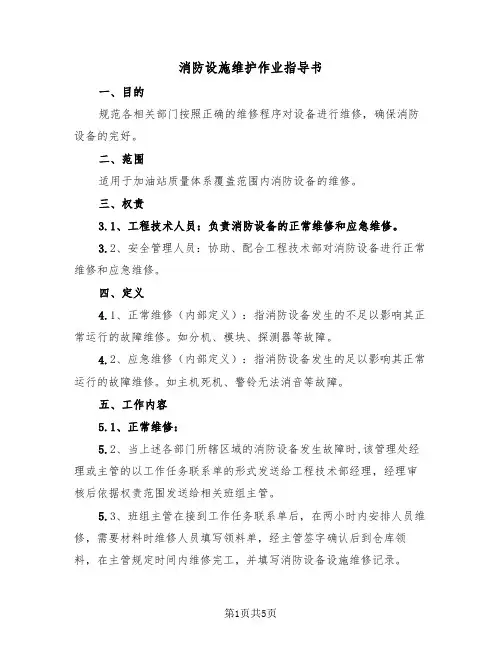 消防设施维护作业指导书

一、目的

规范各相关部门按照正确的维修程序对设备进行维修，确保消防设备的完好。

二、范围

适用于加油站质量体系覆盖范围内消防设备的维修。

三、权责

3.1、工程技术人员：负责消防设备的正常维修和应急维修。

3.2、安全管理人员：协助、配合工程技术部对消防设备进行正常维修和应急维修。

四、定义

4.1、正常维修（内部定义）：指消防设备发生的不足以影响其正常运行的故障维修。如分机、模块、探测器等故障。

4.2、应急维修（内部定义）：指消防设备发生的足以影响其正常运行的故障维修。如主机死机、警铃无法消音等故障。

五、工作内容

5.1、正常维修：

5.2、当上述各部门所辖区域的消防设备发生故障时，该管理处经理或主管的以工作任务联系单的形式发送给工程技术部经理，经理审核后依据权责范围发送给相关班组主管。

5.3、班组主管在接到工作任务联系单后，在两小时内安排人员维修，需要材料时维修人员填写领料单，经主管签字确认后到仓库领料，在主管规定时间内维修完工，并填写消防设备设施维修记录。

第1页共5页